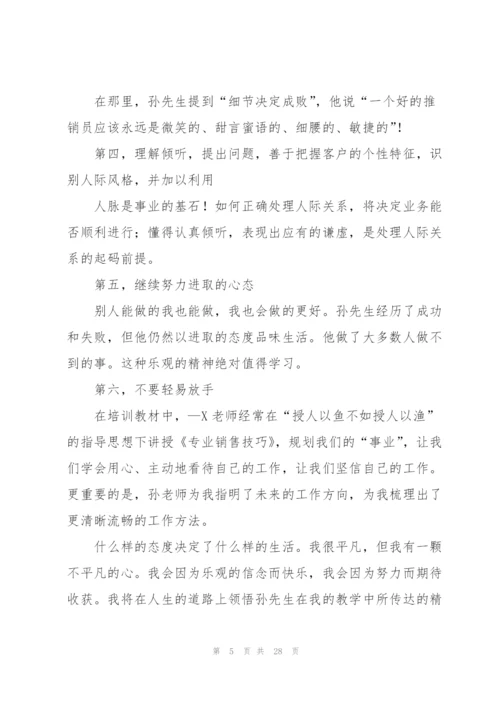 在那里，孙先生提到“细节决定成败”，他说“一个好的推销员应该永远是微笑的、甜言蜜语的、细腰的、敏捷的”！

第四，理解倾听，提出问题，善于把握客户的个性特征，识别人际风格，并加以利用

人脉是事业的基石！如何正确处理人际关系，将决定业务能否顺利进行；懂得认真倾听，表现出应有的谦虚，是处理人际关系的起码前提。

第五，继续努力进取的心态

别人能做的我也能做，我也会做的更好。孙先生经历了成功和失败，但他仍然以进取的态度品味生活。他做了大多数人做不到的事。这种乐观的精神绝对值得学习。

第六，不要轻易放手

在培训教材中，—X老师经常在“授人以鱼不如授人以渔”的指导思想下讲授《专业销售技巧》，规划我们的“事业”，让我们学会用心、主动地看待自己的工作，让我们坚信自己的工作。更重要的是，孙老师为我指明了未来的工作方向，为我梳理出了更清晰流畅的工作方法。

什么样的态度决定了什么样的生活。我很平凡，但我有一颗不平凡的心。我会因为乐观的信念而快乐，我会因为努力而期待收获。我将在人生的道路上领悟孙先生在我的教学中所传达的精

第 5 页 共 28 页